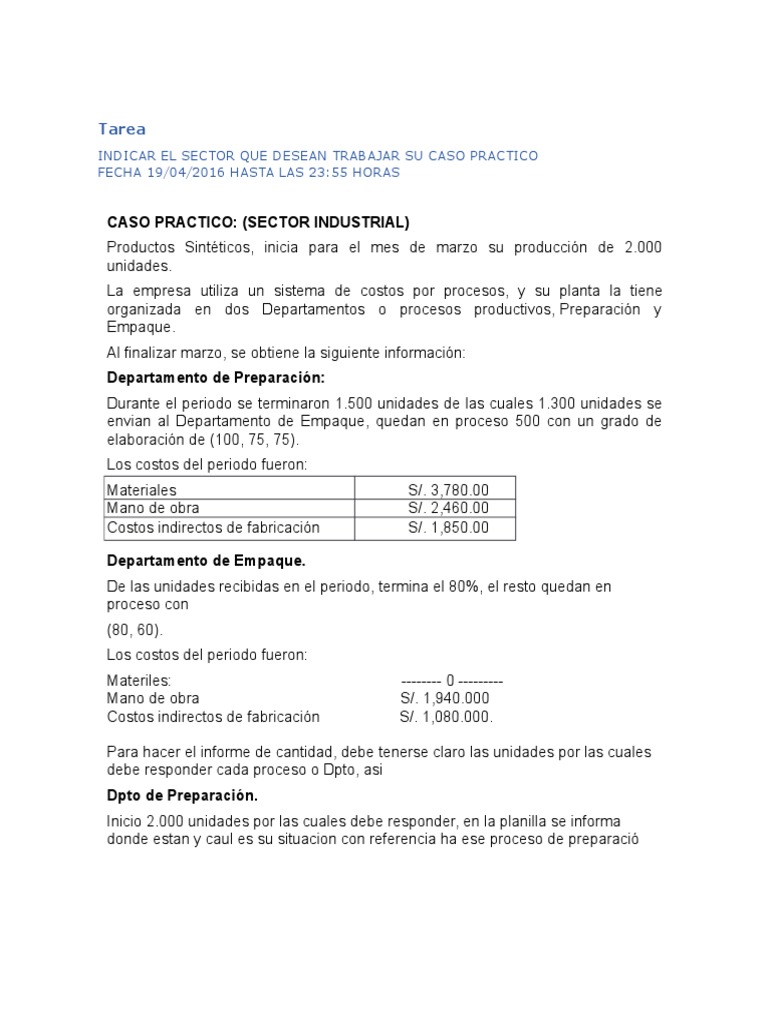 Tarea

INDICAR EL SECTOR QUE DESEAN TRABAJAR SU CASO PRACTICO
FECHA 19/04/2016 HASTA LAS 23:55 HORAS

CASO PRACTICO: (SECTOR INDUSTRIAL)

Productos Sintéticos, inicia para el mes de marzo su producción de 2.000 unidades.

La empresa utiliza un sistema de costos por procesos, y su planta la tiene organizada en dos Departamentos o procesos productivos, Preparación y Empaque.

Al finalizar marzo, se obtiene la siguiente información:

Departamento de Preparación:

Durante el periodo se terminaron 1.500 unidades de las cuales 1.300 unidades se envian al Departamento de Empaque, quedan en proceso 500 con un grado de elaboración de (100, 75, 75).

Los costos del periodo fueron:

| Materiales | S/. 3,780.00 |
|---|---|
| Mano de obra | S/. 2,460.00 |
| Costos indirectos de fabricación | S/. 1,850.00 |

Departamento de Empaque.

De las unidades recibidas en el periodo, termina el 80%, el resto quedan en proceso con

(80, 60).

Los costos del periodo fueron:

Materiles: -------- 0 ---------
Mano de obra S/. 1,940.000
Costos indirectos de fabricación S/. 1,080.000.

Para hacer el informe de cantidad, debe tenerse claro las unidades por las cuales debe responder cada proceso o Dpto, asi

Dpto de Preparación.

Inicio 2.000 unidades por las cuales debe responder, en la planilla se informa donde estan y caul es su situacion con referencia ha ese proceso de preparació